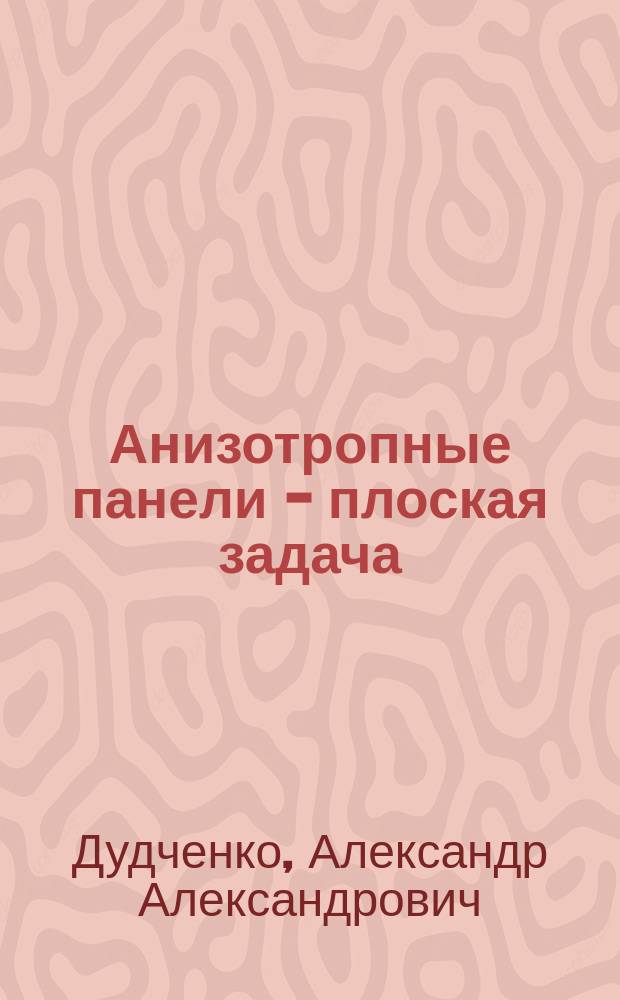 Анизотропные панели - плоская задача

Дудченко, Александр Александрович